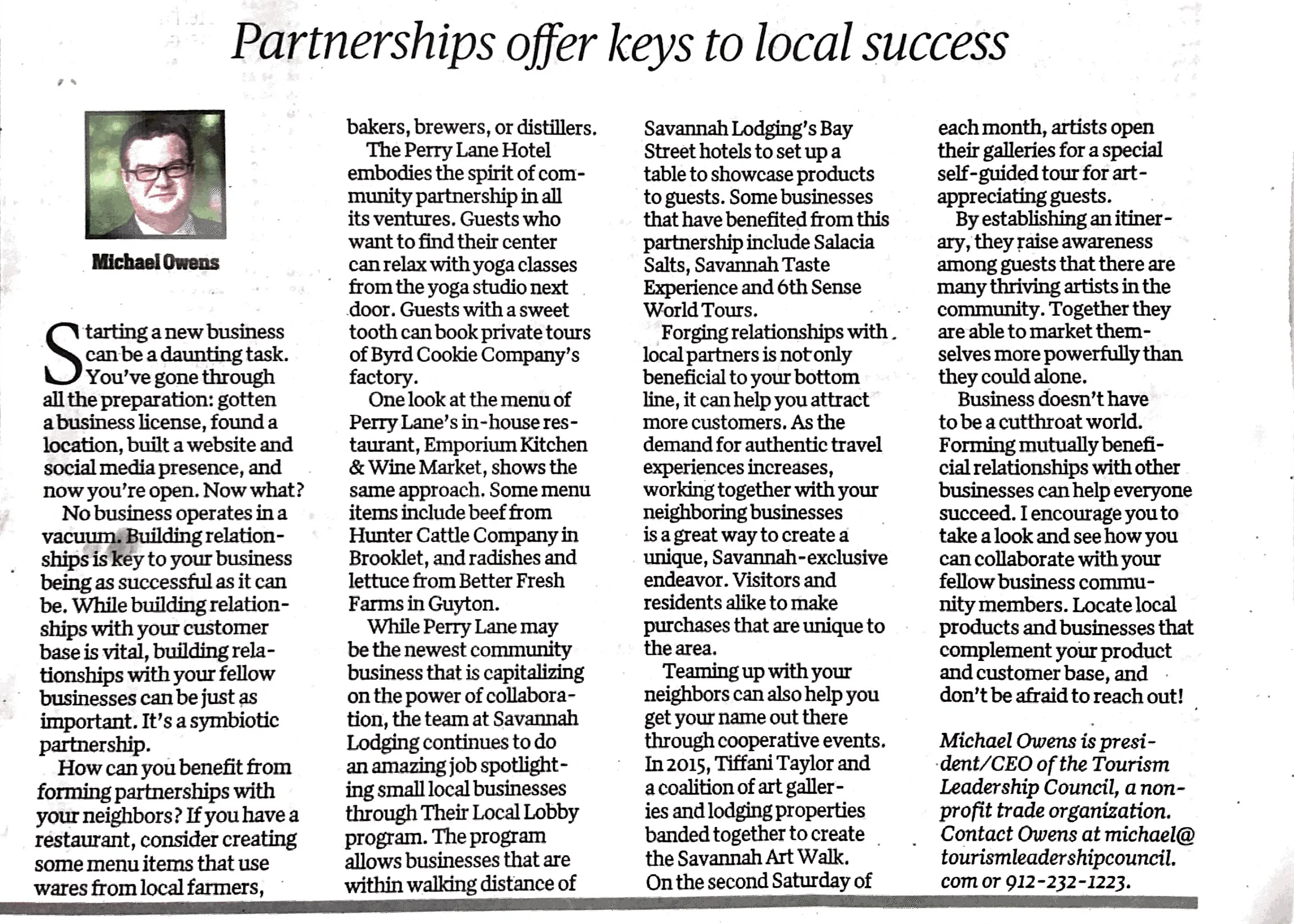 Partnerships offer keys to local success

Michael Owens

Starting a new business can be a daunting task. You've gone through all the preparation: gotten a business license, found a location, built a website and social media presence, and now you're open. Now what?

No business operates in a vacuum. Building relationships is key to your business being as successful as it can be. While building relationships with your customer base is vital, building relationships with your fellow businesses can be just as important. It's a symbiotic partnership.

How can you benefit from forming partnerships with your neighbors? If you have a restaurant, consider creating some menu items that use wares from local farmers, bakers, brewers, or distillers.

The Perry Lane Hotel embodies the spirit of community partnership in all its ventures. Guests who want to find their center can relax with yoga classes from the yoga studio next door. Guests with a sweet tooth can book private tours of Byrd Cookie Company's factory.

One look at the menu of Perry Lane's in-house restaurant, Emporium Kitchen & Wine Market, shows the same approach. Some menu items include beef from Hunter Cattle Company in Brooklet, and radishes and lettuce from Better Fresh Farms in Guyton.

While Perry Lane may be the newest community business that is capitalizing on the power of collaboration, the team at Savannah Lodging continues to do an amazing job spotlighting small local businesses through Their Local Lobby program. The program allows businesses that are within walking distance of Savannah Lodging's Bay Street hotels to set up a table to showcase products to guests. Some businesses that have benefited from this partnership include Salacia Salts, Savannah Taste Experience and 6th Sense World Tours.

Forging relationships with local partners is not only beneficial to your bottom line, it can help you attract more customers. As the demand for authentic travel experiences increases, working together with your neighboring businesses is a great way to create a unique, Savannah-exclusive endeavor. Visitors and residents alike to make purchases that are unique to the area.

Teaming up with your neighbors can also help you get your name out there through cooperative events. In 2015, Tiffani Taylor and a coalition of art galleries and lodging properties banded together to create the Savannah Art Walk. On the second Saturday of each month, artists open their galleries for a special self-guided tour for art-appreciating guests.

By establishing an itinerary, they raise awareness among guests that there are many thriving artists in the community. Together they are able to market themselves more powerfully than they could alone.

Business doesn't have to be a cutthroat world. Forming mutually beneficial relationships with other businesses can help everyone succeed. I encourage you to take a look and see how you can collaborate with your fellow business community members. Locate local products and businesses that complement your product and customer base, and don't be afraid to reach out!

Michael Owens is president/CEO of the Tourism Leadership Council, a nonprofit trade organization. Contact Owens at michael@tourismleadershipcouncil.com or 912-232-1223.